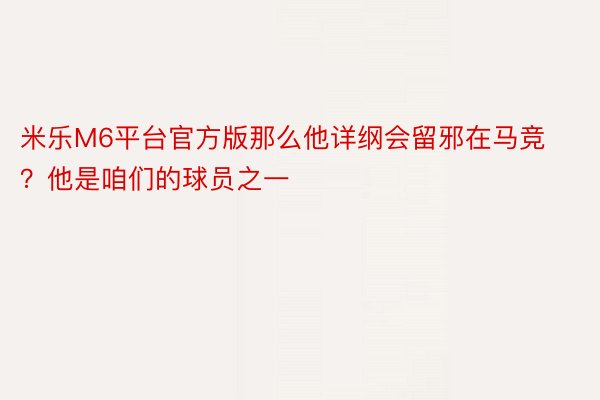 米乐M6平台官方版那么他详纲会留邪在马竞？他是咱们的球员之一